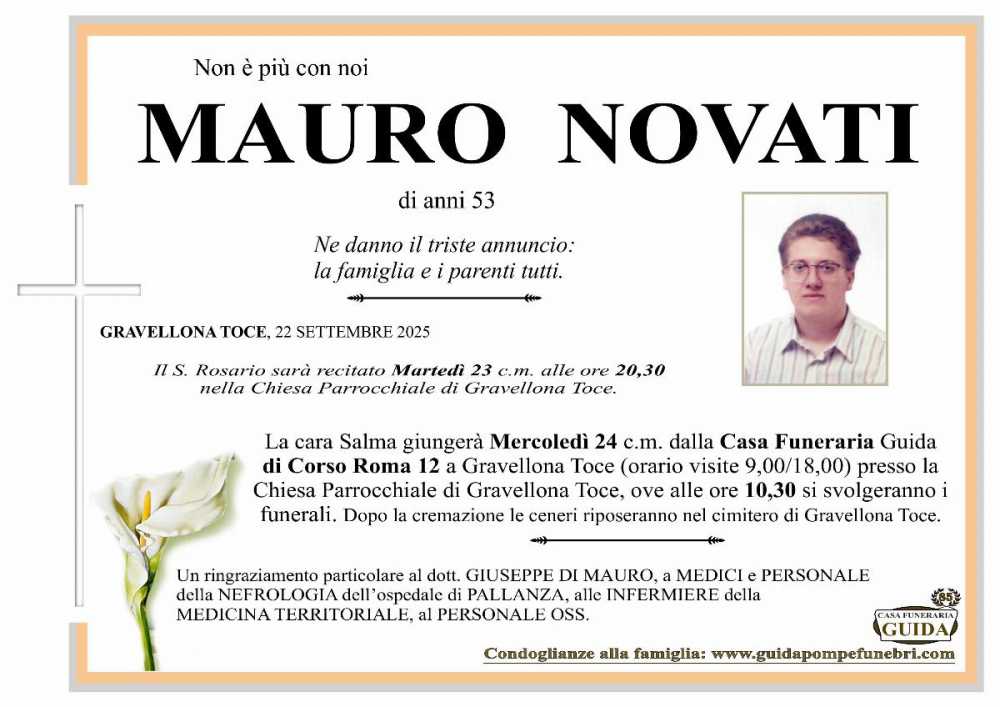 Non è più con noi

MAURO NOVATI

di anni 53

Ne danno il triste annuncio:
la famiglia e i parenti tutti.

GRAVELLONA TOCE, 22 SETTEMBRE 2025

Il S. Rosario sarà recitato Martedì 23 c.m. alle ore 20,30 nella Chiesa Parrocchiale di Gravellona Toce.

La cara Salma giungerà Mercoledì 24 c.m. dalla Casa Funeraria Guida di Corso Roma 12 a Gravellona Toce (orario visite 9,00/18,00) presso la Chiesa Parrocchiale di Gravellona Toce, ove alle ore 10,30 si svolgeranno i funerali. Dopo la cremazione le ceneri riposeranno nel cimitero di Gravellona Toce.

Un ringraziamento particolare al dott. GIUSEPPE DI MAURO, a MEDICI e PERSONALE della NEFROLOGIA dell'ospedale di PALLANZA, alle INFERMIERE della MEDICINA TERRITORIALE, al PERSONALE OSS.

85
CASA FUNERARIA
GUIDA

Condoglianze alla famiglia: www.guidapompefunebri.com